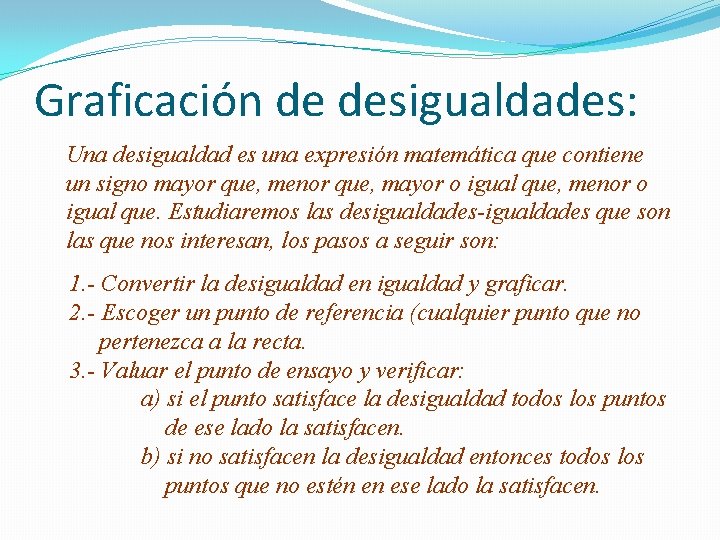 Graficación de desigualdades:

Una desigualdad es una expresión matemática que contiene un signo mayor que, menor que, mayor o igual que, menor o igual que. Estudiaremos las desigualdades-igualdades que son las que nos interesan, los pasos a seguir son:

1.- Convertir la desigualdad en igualdad y graficar.
2.- Escoger un punto de referencia (cualquier punto que no pertenezca a la recta.
3.- Valuar el punto de ensayo y verificar:
a) si el punto satisface la desigualdad todos los puntos de ese lado la satisfacen.
b) si no satisfacen la desigualdad entonces todos los puntos que no estén en ese lado la satisfacen.